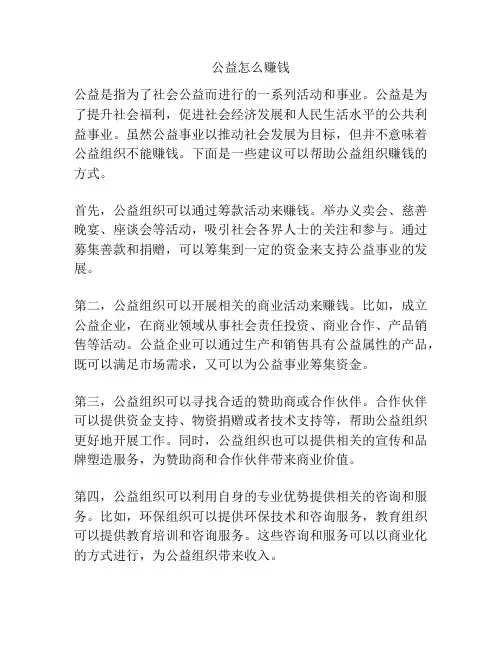 公益怎么赚钱

公益是指为了社会公益而进行的一系列活动和事业。公益是为了提升社会福利，促进社会经济发展和人民生活水平的公共利益事业。虽然公益事业以推动社会发展为目标，但并不意味着公益组织不能赚钱。下面是一些建议可以帮助公益组织赚钱的方式。

首先，公益组织可以通过筹款活动来赚钱。举办义卖会、慈善晚宴、座谈会等活动，吸引社会各界人士的关注和参与。通过募集善款和捐赠，可以筹集到一定的资金来支持公益事业的发展。

第二，公益组织可以开展相关的商业活动来赚钱。比如，成立公益企业，在商业领域从事社会责任投资、商业合作、产品销售等活动。公益企业可以通过生产和销售具有公益属性的产品，既可以满足市场需求，又可以为公益事业筹集资金。

第三，公益组织可以寻找合适的赞助商或合作伙伴。合作伙伴可以提供资金支持、物资捐赠或者技术支持等，帮助公益组织更好地开展工作。同时，公益组织也可以提供相关的宣传和品牌塑造服务，为赞助商和合作伙伴带来商业价值。

第四，公益组织可以利用自身的专业优势提供相关的咨询和服务。比如，环保组织可以提供环保技术和咨询服务，教育组织可以提供教育培训和咨询服务。这些咨询和服务可以以商业化的方式进行，为公益组织带来收入。